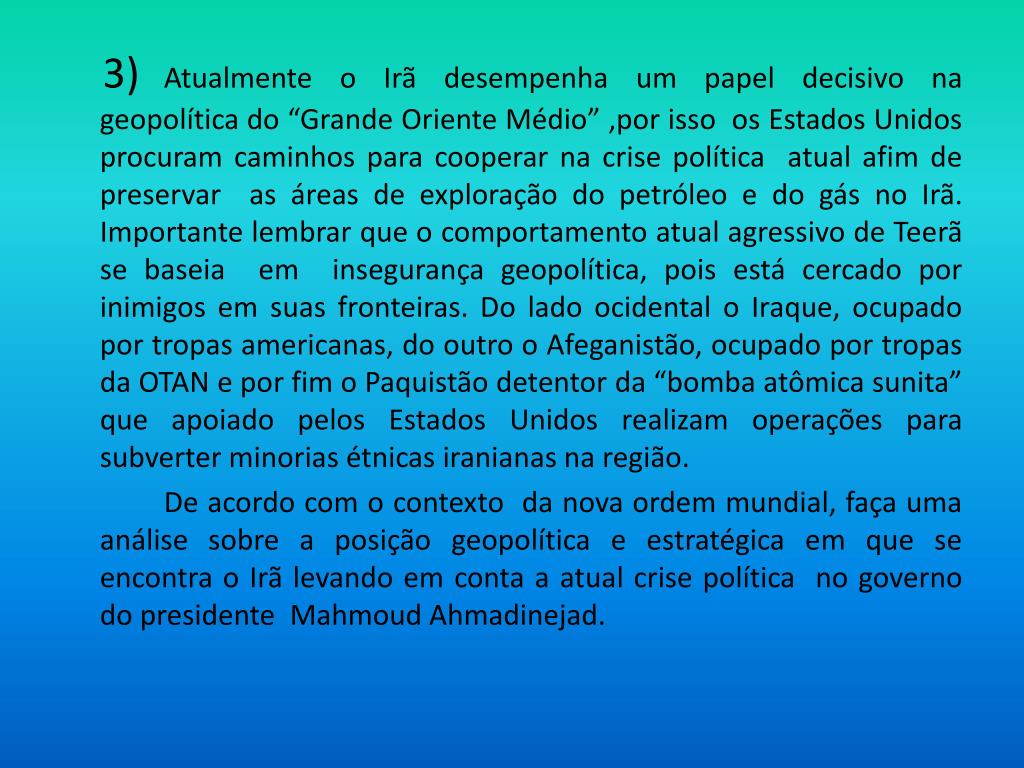 3) Atualmente o Irã desempenha um papel decisivo na geopolítica do “Grande Oriente Médio” ,por isso os Estados Unidos procuram caminhos para cooperar na crise política atual afim de preservar as áreas de exploração do petróleo e do gás no Irã. Importante lembrar que o comportamento atual agressivo de Teerã se baseia em insegurança geopolítica, pois está cercado por inimigos em suas fronteiras. Do lado ocidental o Iraque, ocupado por tropas americanas, do outro o Afeganistão, ocupado por tropas da OTAN e por fim o Paquistão detentor da “bomba atômica sunita” que apoiado pelos Estados Unidos realizam operações para subverter minorias étnicas iranianas na região.

De acordo com o contexto da nova ordem mundial, faça uma análise sobre a posição geopolítica e estratégica em que se encontra o Irã levando em conta a atual crise política no governo do presidente Mahmoud Ahmadinejad.